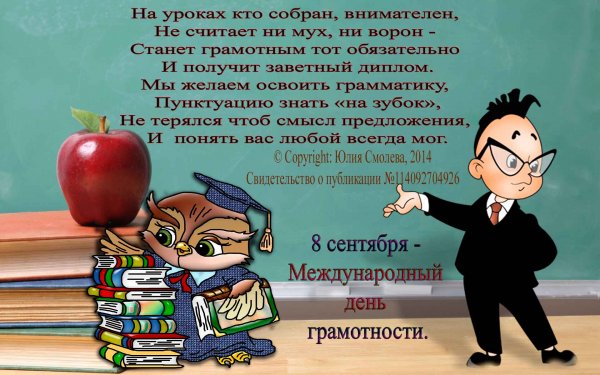 На уроках кто собран, внимателен,
Не считает ни мух, ни ворон -
Станет грамотным тот обязательно
И получит заветный диплом.
Мы желаем освоить грамматику,
Пунктуацию знать «на зубок»,
Не терялся чтоб смысл предложения,
И понять вас любой всегда мог.

© Copyright: Юлия Смолева, 2014
Свидетельство о публикации №114092704926

8 сентября -
Международный
день
грамотности.